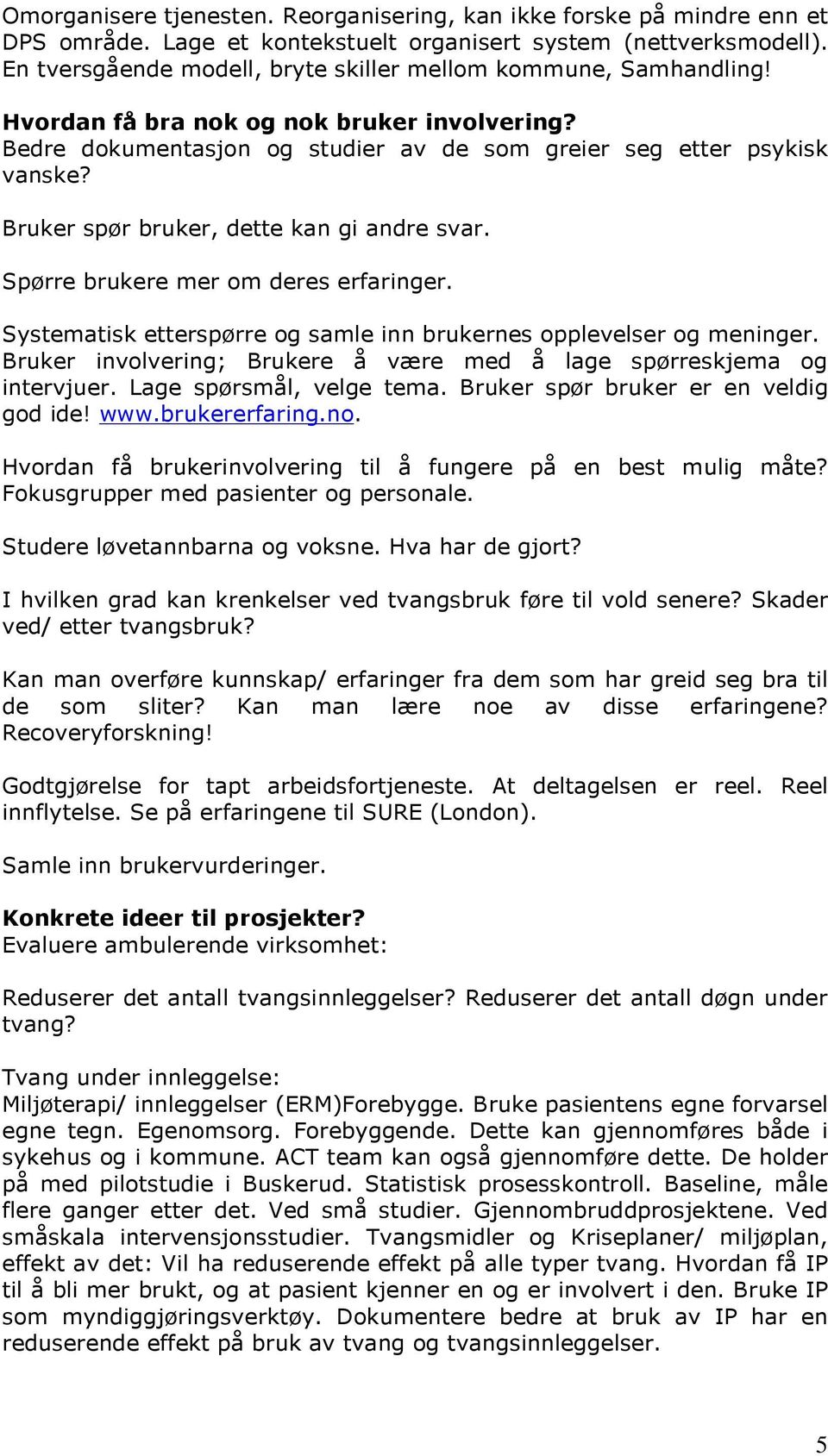 Omorganisere tjenesten. Reorganisering, kan ikke forske på mindre enn et DPS område. Lage et kontekstuelt organisert system (nettverksmodell). En tversgående modell, bryte skiller mellom kommune, Samhandling!

Hvordan få bra nok og nok bruker involvering?
Bedre dokumentasjon og studier av de som greier seg etter psykisk vanske?

Bruker spør bruker, dette kan gi andre svar.

Spørre brukere mer om deres erfaringer.

Systematisk etterspørre og samle inn brukernes opplevelser og meninger. Bruker involvering; Brukere å være med å lage spørreskjema og intervjuer. Lage spørsmål, velge tema. Bruker spør bruker er en veldig god ide! www.brukererfaring.no.

Hvordan få brukerinvolvering til å fungere på en best mulig måte? Fokusgrupper med pasienter og personale.

Studere løvetannbarna og voksne. Hva har de gjort?

I hvilken grad kan krenkelser ved tvangsbruk føre til vold senere? Skader ved/ etter tvangsbruk?

Kan man overføre kunnskap/ erfaringer fra dem som har greid seg bra til de som sliter? Kan man lære noe av disse erfaringene? Recoveryforskning!

Godtgjørelse for tapt arbeidsfortjeneste. At deltagelsen er reel. Reel innflytelse. Se på erfaringene til SURE (London).

Samle inn brukervurderinger.

Konkrete ideer til prosjekter?
Evaluere ambulerende virksomhet:

Reduserer det antall tvangsinnleggelser? Reduserer det antall døgn under tvang?

Tvang under innleggelse:
Miljøterapi/ innleggelser (ERM)Forebygge. Bruke pasientens egne forvarsel egne tegn. Egenomsorg. Forebyggende. Dette kan gjennomføres både i sykehus og i kommune. ACT team kan også gjennomføre dette. De holder på med pilotstudie i Buskerud. Statistisk prosesskontroll. Baseline, måle flere ganger etter det. Ved små studier. Gjennombruddprosjektene. Ved småskala intervensjonsstudier. Tvangsmidler og Kriseplaner/ miljøplan, effekt av det: Vil ha reduserende effekt på alle typer tvang. Hvordan få IP til å bli mer brukt, og at pasient kjenner en og er involvert i den. Bruke IP som myndiggjøringsverktøy. Dokumentere bedre at bruk av IP har en reduserende effekt på bruk av tvang og tvangsinnleggelser.

5